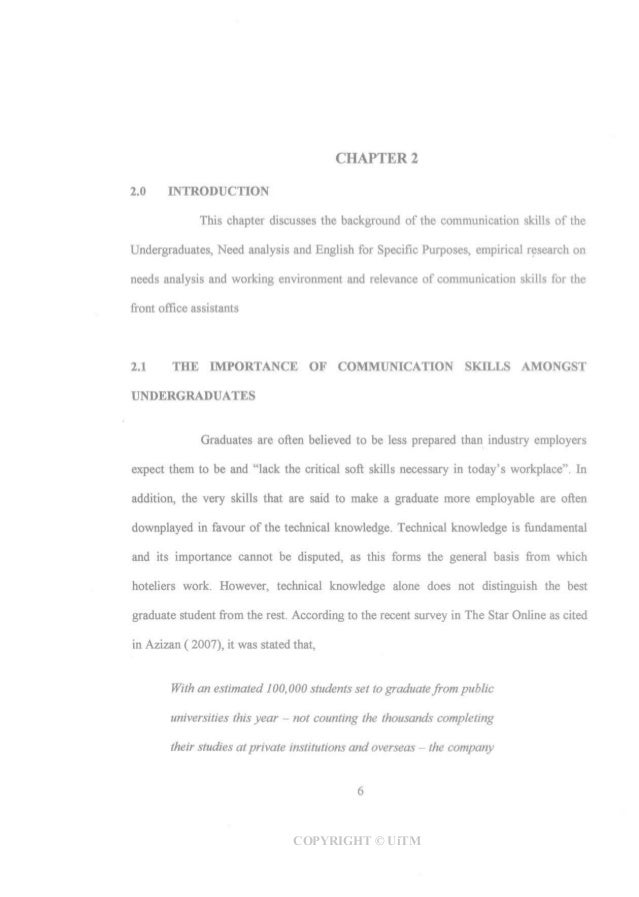 CHAPTER 2

2.0 INTRODUCTION

This chapter discusses the background of the communication skills of the Undergraduates, Need analysis and English for Specific Purposes, empirical research on needs analysis and working environment and relevance of communication skills for the front office assistants

2.1 THE IMPORTANCE OF COMMUNICATION SKILLS AMONGST UNDERGRADUATES

Graduates are often believed to be less prepared than industry employers expect them to be and "lack the critical soft skills necessary in today's workplace". In addition, the very skills that are said to make a graduate more employable are often downplayed in favour of the technical knowledge. Technical knowledge is fundamental and its importance cannot be disputed, as this forms the general basis from which hoteliers work. However, technical knowledge alone does not distinguish the best graduate student from the rest. According to the recent survey in The Star Online as cited in Azizan ( 2007), it was stated that,

With an estimated 100,000 students set to graduate from public universities this year – not counting the thousands completing their studies at private institutions and overseas – the company

6

COPYRIGHT © UiTM